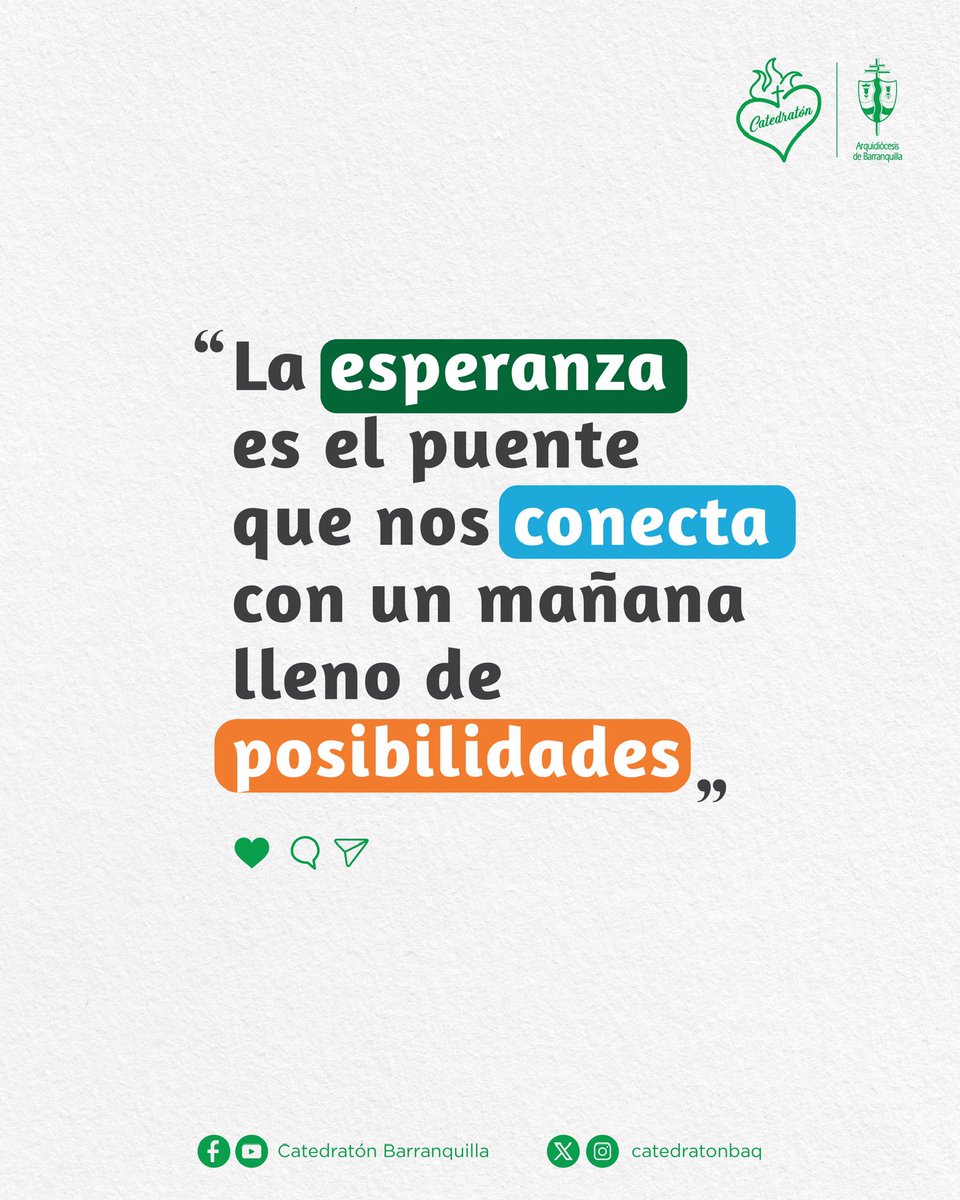 Catedratón

Arquidiócesis de Barranquilla

“La esperanza es el puente que nos conecta con un mañana lleno de posibilidades”

Catedratón Barranquilla

catedratonbaq